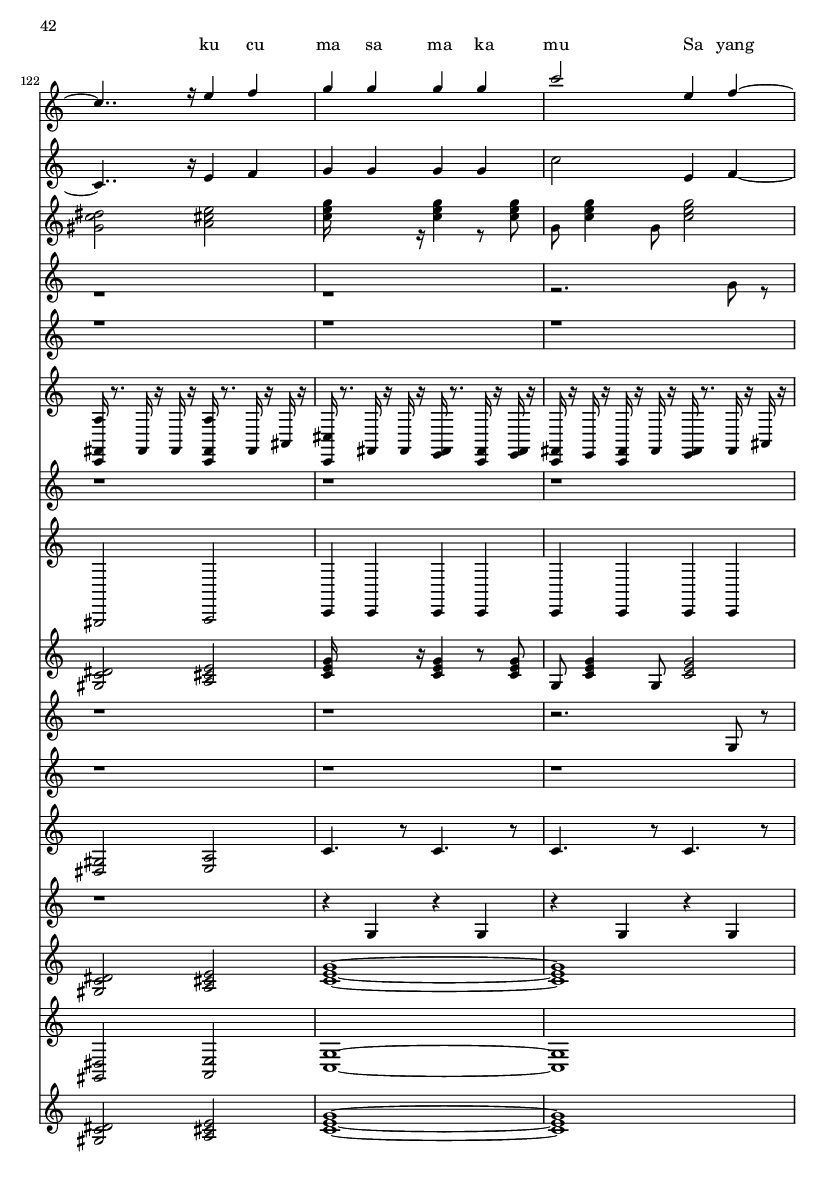 42

ku cu ma sa ma ka mu Sa yang

122